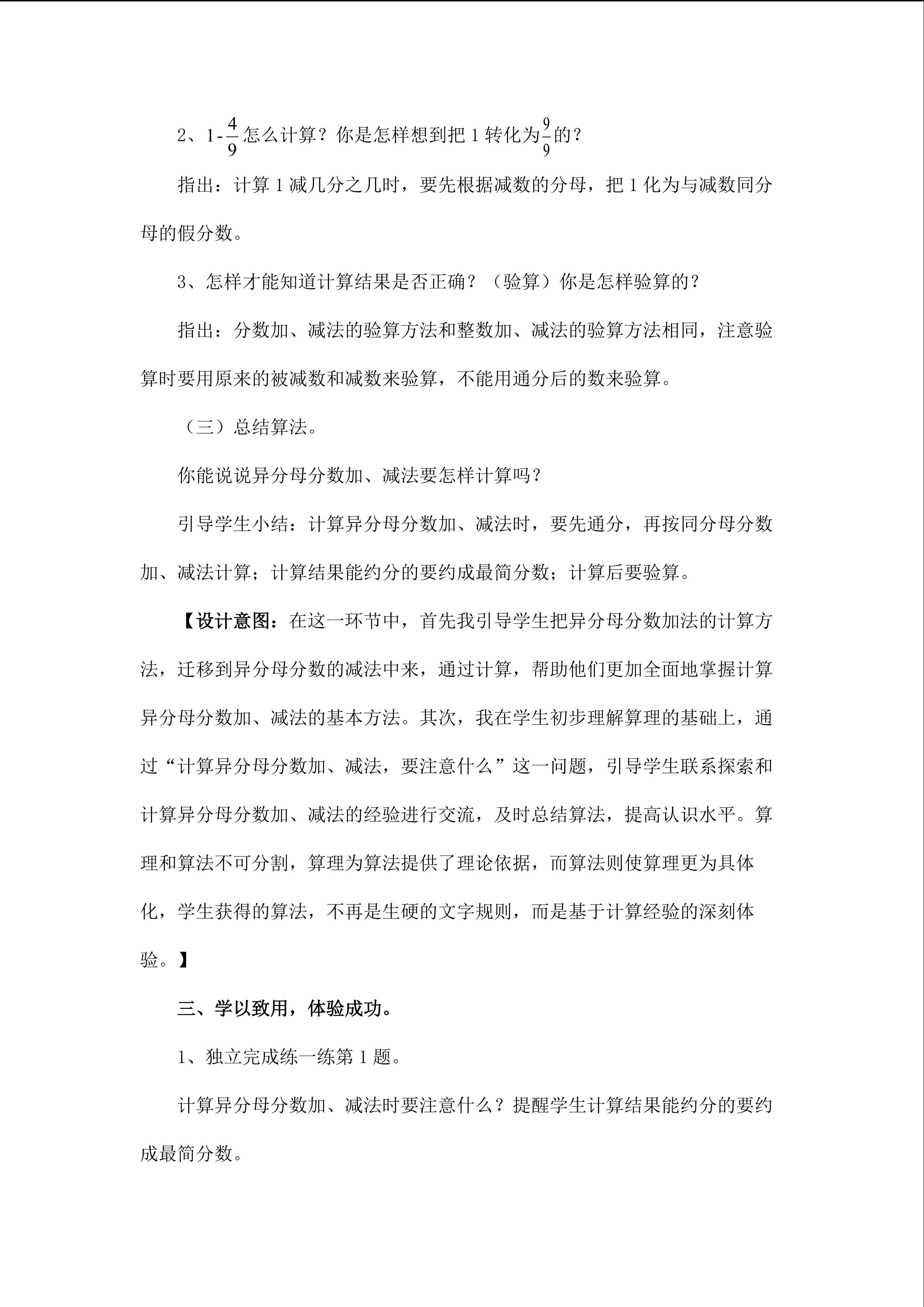 2、$1-\frac{4}{9}$怎么计算？你是怎样想到把 1 转化为$\frac{9}{9}$的？

指出：计算 1 减几分之几时，要先根据减数的分母，把 1 化为与减数同分母的假分数。

3、怎样才能知道计算结果是否正确？（验算）你是怎样验算的？

指出：分数加、减法的验算方法和整数加、减法的验算方法相同，注意验算时要用原来的被减数和减数来验算，不能用通分后的数来验算。

（三）总结算法。

你能说说异分母分数加、减法要怎样计算吗？

引导学生小结：计算异分母分数加、减法时，要先通分，再按同分母分数加、减法计算；计算结果能约分的要约成最简分数；计算后要验算。

【设计意图：在这一环节中，首先我引导学生把异分母分数加法的计算方法，迁移到异分母分数的减法中来，通过计算，帮助他们更加全面地掌握计算异分母分数加、减法的基本方法。其次，我在学生初步理解算理的基础上，通过“计算异分母分数加、减法，要注意什么”这一问题，引导学生联系探索和计算异分母分数加、减法的经验进行交流，及时总结算法，提高认识水平。算理和算法不可分割，算理为算法提供了理论依据，而算法则使算理更为具体化，学生获得的算法，不再是生硬的文字规则，而是基于计算经验的深刻体验。】

三、学以致用，体验成功。

1、独立完成练一练第 1 题。

计算异分母分数加、减法时要注意什么？提醒学生计算结果能约分的要约成最简分数。